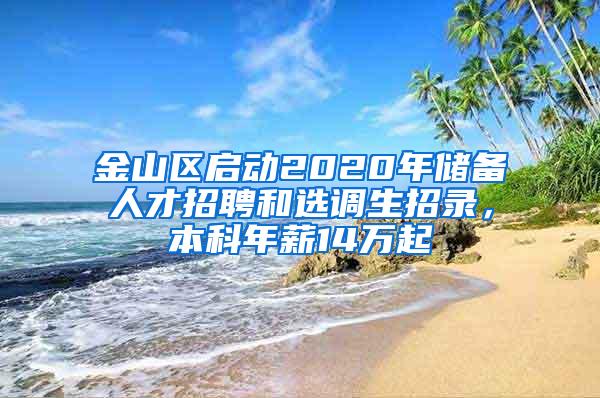 金山区启动2020年储备人才招聘和选调生招录，本科年薪14万起